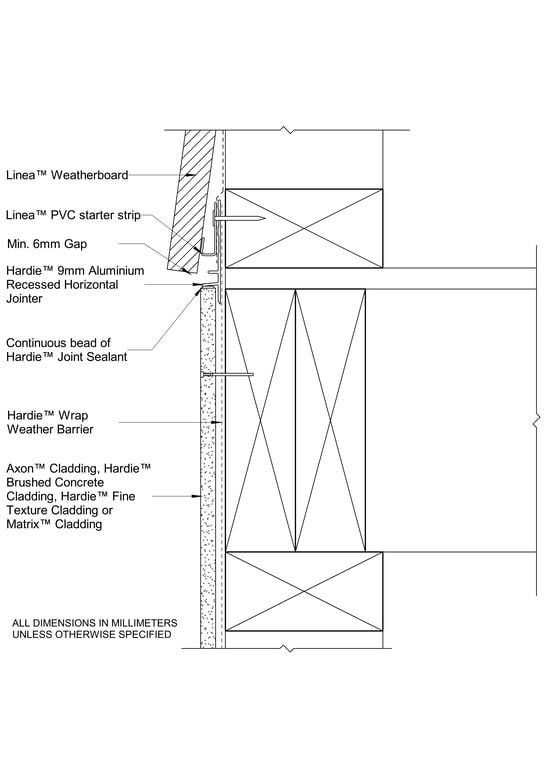 Linea™ Weatherboard

Linea™ PVC starter strip

Min. 6mm Gap

Hardie™ 9mm Aluminium Recessed Horizontal Jointer

Continuous bead of Hardie™ Joint Sealant

Hardie™ Wrap Weather Barrier

Axon™ Cladding, Hardie™ Brushed Concrete Cladding, Hardie™ Fine Texture Cladding or Matrix™ Cladding

ALL DIMENSIONS IN MILLIMETERS UNLESS OTHERWISE SPECIFIED